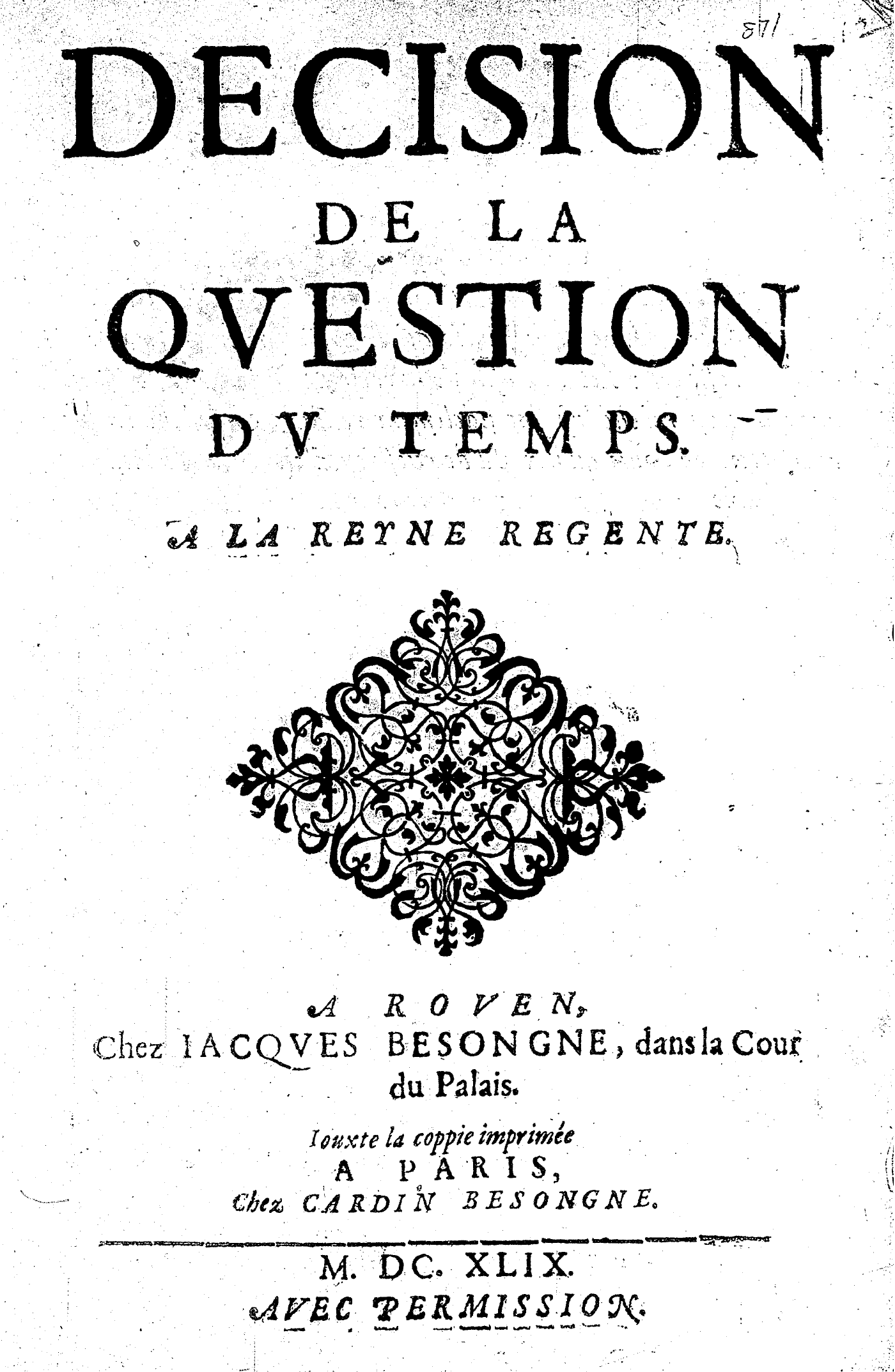 871

DECISION
DE LA
QVESTION
DV TEMPS.

A LA REYNE REGENTE.

A ROVEN,
Chez IACQVES BESONGNE, dans la Cour du Palais.

Iouxte la coppie imprimée
A PARIS,
Chez CARDIN BESONGNE.

M. DC. XLIX.
AVEC PERMISSION.